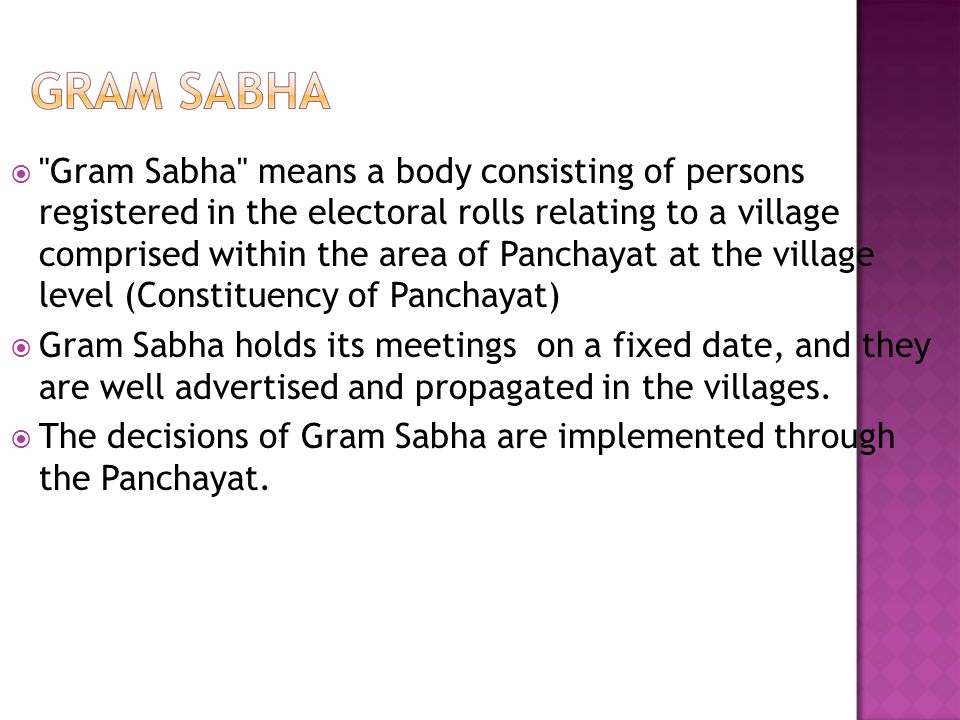 GRAM SABHA

"Gram Sabha" means a body consisting of persons registered in the electoral rolls relating to a village comprised within the area of Panchayat at the village level (Constituency of Panchayat)

Gram Sabha holds its meetings on a fixed date, and they are well advertised and propagated in the villages.

The decisions of Gram Sabha are implemented through the Panchayat.